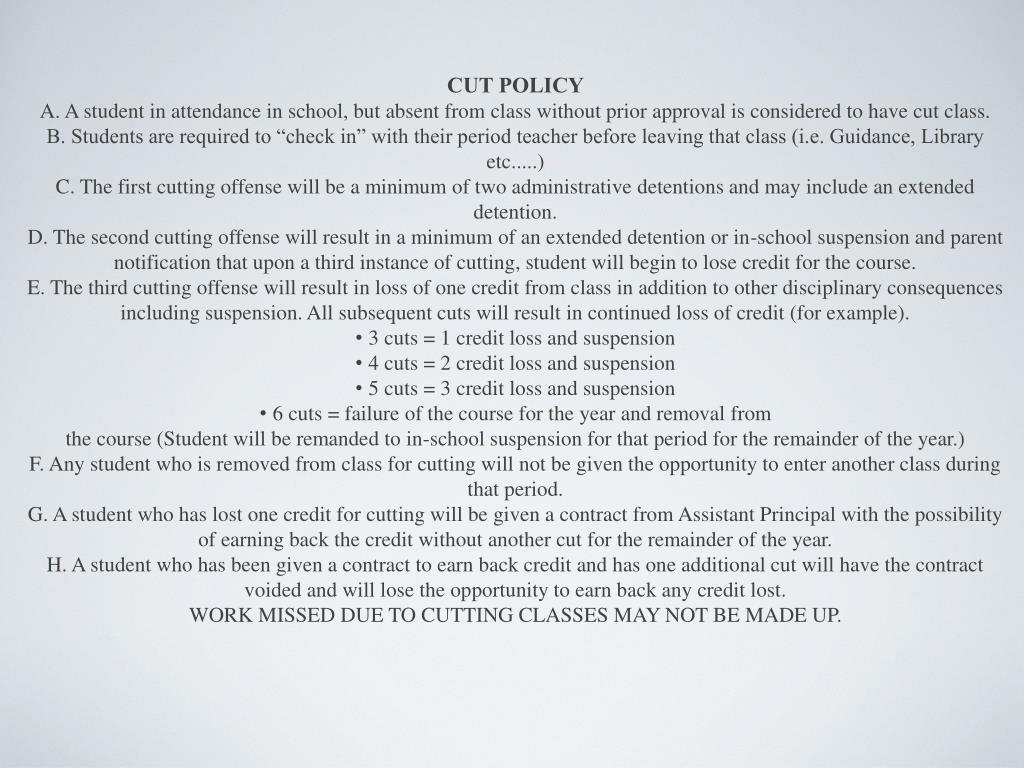 CUT POLICY

A. A student in attendance in school, but absent from class without prior approval is considered to have cut class.

B. Students are required to “check in” with their period teacher before leaving that class (i.e. Guidance, Library etc.....)

C. The first cutting offense will be a minimum of two administrative detentions and may include an extended detention.

D. The second cutting offense will result in a minimum of an extended detention or in-school suspension and parent notification that upon a third instance of cutting, student will begin to lose credit for the course.

E. The third cutting offense will result in loss of one credit from class in addition to other disciplinary consequences including suspension. All subsequent cuts will result in continued loss of credit (for example).

• 3 cuts = 1 credit loss and suspension
• 4 cuts = 2 credit loss and suspension
• 5 cuts = 3 credit loss and suspension
• 6 cuts = failure of the course for the year and removal from the course (Student will be remanded to in-school suspension for that period for the remainder of the year.)

F. Any student who is removed from class for cutting will not be given the opportunity to enter another class during that period.

G. A student who has lost one credit for cutting will be given a contract from Assistant Principal with the possibility of earning back the credit without another cut for the remainder of the year.

H. A student who has been given a contract to earn back credit and has one additional cut will have the contract voided and will lose the opportunity to earn back any credit lost.

WORK MISSED DUE TO CUTTING CLASSES MAY NOT BE MADE UP.